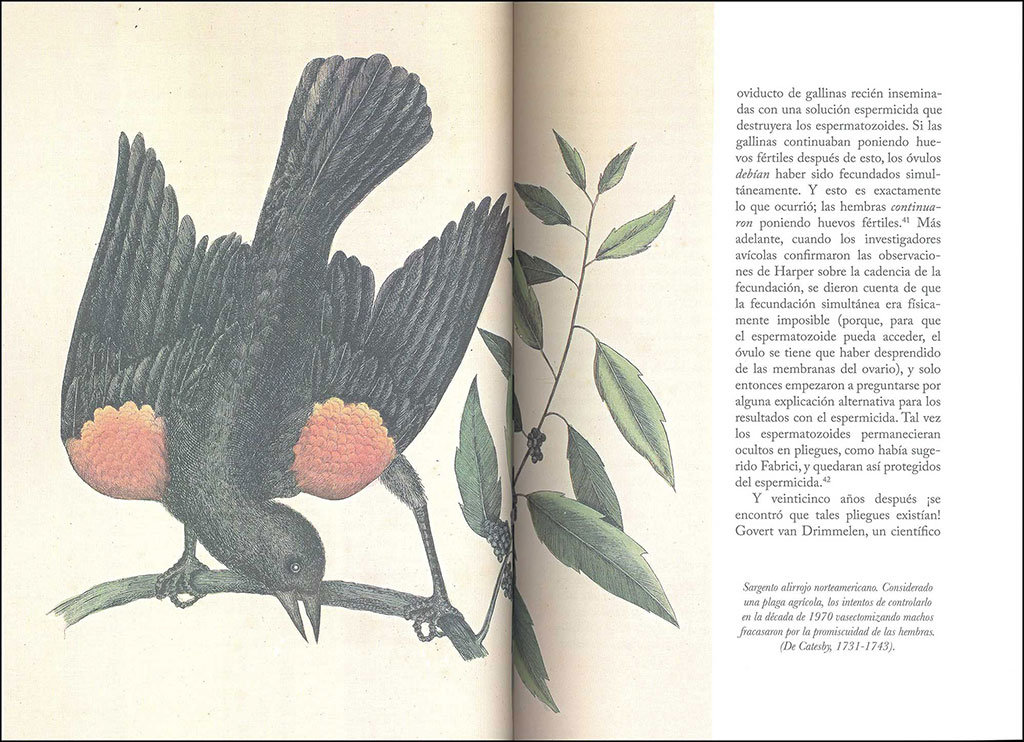 oviducto de gallinas recién inseminadas con una solución espermicida que destruyera los espermatozoides. Si las gallinas continuaban poniendo huevos fértiles después de esto, los óvulos debían haber sido fecundados simultáneamente. Y esto es exactamente lo que ocurrió; las hembras continuaron poniendo huevos fértiles.$^{41}$ Más adelante, cuando los investigadores avícolas confirmaron las observaciones de Harper sobre la cadencia de la fecundación, se dieron cuenta de que la fecundación simultánea era físicamente imposible (porque, para que el espermatozoide pueda acceder, el óvulo se tiene que haber desprendido de las membranas del ovario), y solo entonces empezaron a preguntarse por alguna explicación alternativa para los resultados con el espermicida. Tal vez los espermatozoides permanecieran ocultos en pliegues, como había sugerido Fabrici, y quedaran así protegidos del espermicida.$^{42}$

Y veinticinco años después ¡se encontró que tales pliegues existían! Govert van Drimmelen, un científico

Sargento alirrojo norteamericano. Considerado una plaga agrícola, los intentos de controlarlo en la década de 1970 vasectomizando machos fracasaron por la promiscuidad de las hembras. (De Catesby, 1731-1743).